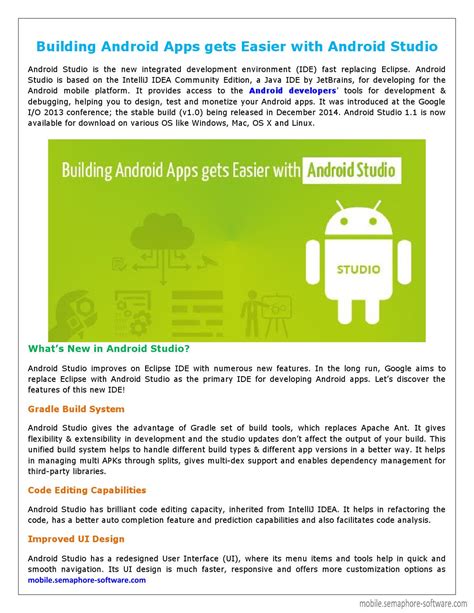 Building Android Apps gets Easier with Android Studio

Android Studio is the new integrated development environment (IDE) fast replacing Eclipse. Android Studio is based on the IntelliJ IDEA Community Edition, a Java IDE by JetBrains, for developing for the Android mobile platform. It provides access to the Android developers' tools for development & debugging, helping you to design, test and monetize your Android apps. It was introduced at the Google I/O 2013 conference; the stable build (v1.0) being released in December 2014. Android Studio 1.1 is now available for download on various OS like Windows, Mac, OS X and Linux.

Building Android Apps gets Easier with Android Studio

STUDIO

What's New in Android Studio?

Android Studio improves on Eclipse IDE with numerous new features. In the long run, Google aims to replace Eclipse with Android Studio as the primary IDE for developing Android apps. Let's discover the features of this new IDE!

Gradle Build System

Android Studio gives the advantage of Gradle set of build tools, which replaces Apache Ant. It gives flexibility & extensibility in development and the studio updates don't affect the output of your build. This unified build system helps to handle different build types & different app versions in a better way. It helps in managing multi APKs through splits, gives multi-dex support and enables dependency management for third-party libraries.

Code Editing Capabilities

Android Studio has brilliant code editing capacity, inherited from IntelliJ IDEA. It helps in refactoring the code, has a better auto completion feature and prediction capabilities and also facilitates code analysis.

Improved UI Design

Android Studio has a redesigned User Interface (UI), where its menu items and tools help in quick and smooth navigation. Its UI design is much faster, responsive and offers more customization options as
mobile.semaphore-software.com

mobile.semaphore-software.com